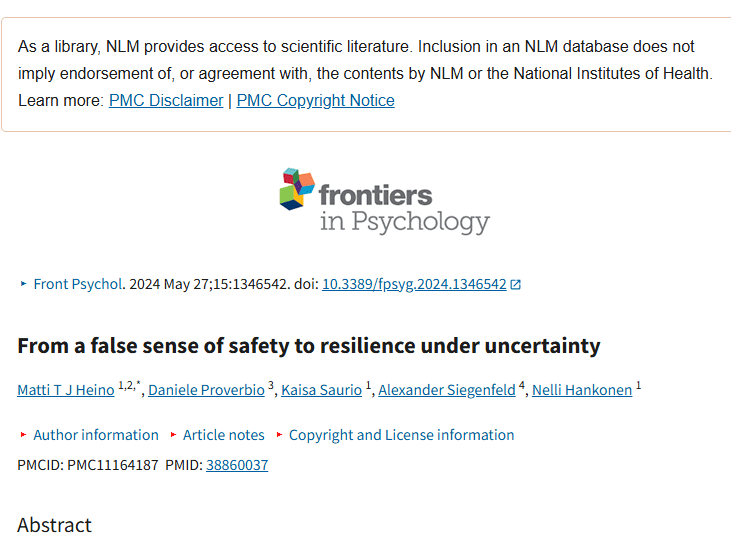 As a library, NLM provides access to scientific literature. Inclusion in an NLM database does not imply endorsement of, or agreement with, the contents by NLM or the National Institutes of Health. Learn more: PMC Disclaimer | PMC Copyright Notice

frontiers in Psychology

Front Psychol. 2024 May 27;15:1346542. doi: 10.3389/fpsyg.2024.1346542

From a false sense of safety to resilience under uncertainty

Matti T J Heino $^{1,2,*}$, Daniele Proverbio $^{3}$, Kaisa Saurio $^{1}$, Alexander Siegenfeld $^{4}$, Nelli Hankonen $^{1}$

Author information Article notes Copyright and License information

PMCID: PMC11164187 PMID: 38860037

Abstract